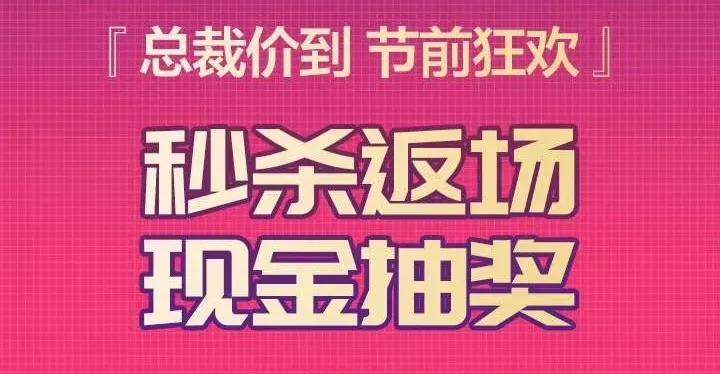 『 总裁价到 节前狂欢 』

秒杀返场
现金抽奖